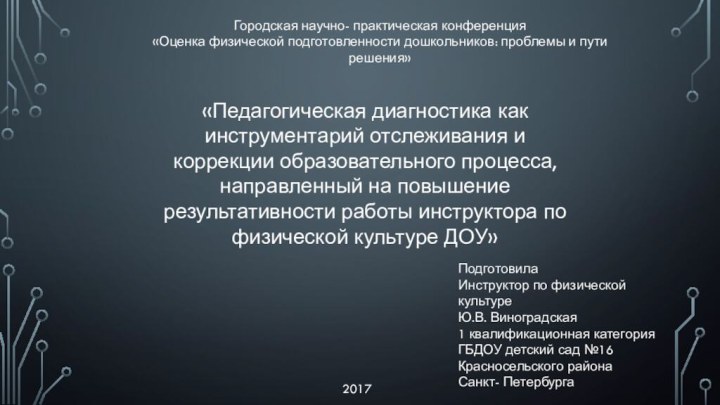 Городская научно- практическая конференция
«Оценка физической подготовленности дошкольников: проблемы и пути решения»

«Педагогическая диагностика как инструментарий отслеживания и коррекции образовательного процесса, направленный на повышение результативности работы инструктора по физической культуре ДОУ»

Подготовила
Инструктор по физической культуре
Ю.В. Виноградская
1 квалификационная категория
ГБДОУ детский сад №16
Красносельского района
Санкт- Петербурга

2017